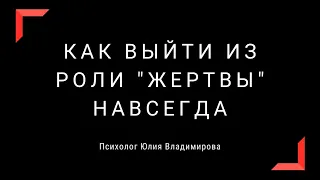 КАК ВЫЙТИ ИЗ РОЛИ "ЖЕРТВЫ" НАВСЕГДА

Психолог Юлия Владимирова